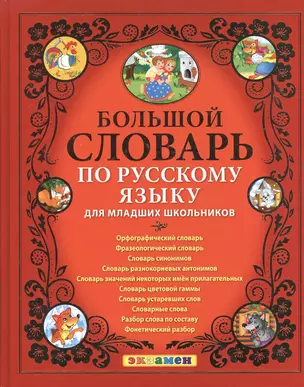 БОЛЬШОЙ
СЛОВАРЬ
ПО РУССКОМУ
ЯЗЫКУ
ДЛЯ МЛАДШИХ ШКОЛЬНИКОВ

Орфографический словарь
Фразеологический словарь
Словарь синонимов
Словарь разнокорневых антонимов
Словарь значений некоторых имён прилагательных
Словарь цветовой гаммы
Словарь устаревших слов
Словарные слова
Разбор слова по составу
Фонетический разбор

экзамен